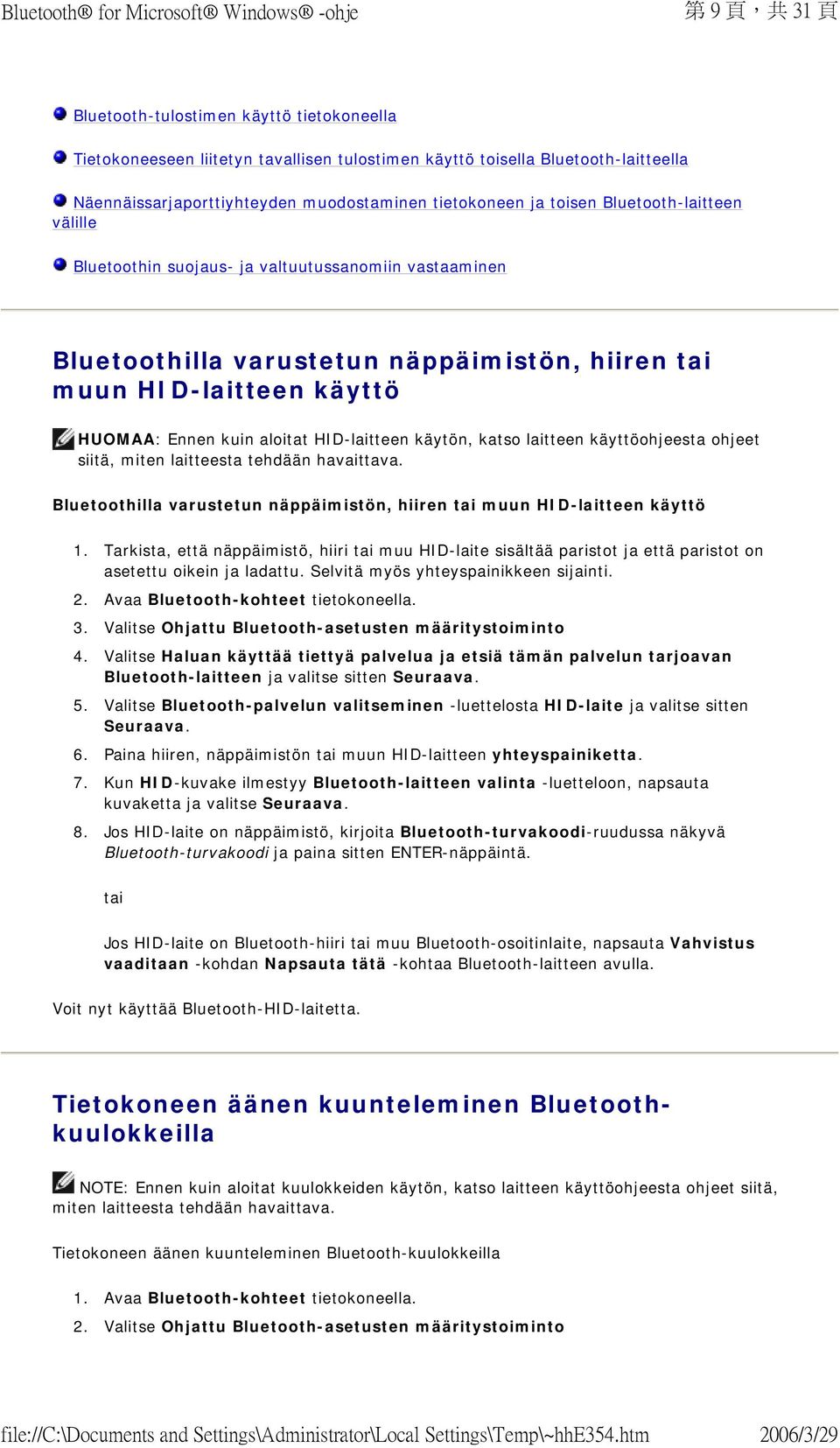 Bluetooth® for Microsoft® Windows® -ohje

第 9 頁，共 31 頁

Bluetooth-tulostimen käyttö tietokoneella

Tietokoneeseen liitetyn tavallisen tulostimen käyttö toisella Bluetooth-laitteella

Näennäissarjaporttiyhteyden muodostaminen tietokoneen ja toisen Bluetooth-laitteen välille

Bluetoothin suojaus- ja valtuutussanomiin vastaaminen

Bluetoothilla varustetun näppäimistön, hiiren tai muun HID-laitteen käyttö

HUOMAA: Ennen kuin aloitat HID-laitteen käytön, katso laitteen käyttöohjeesta ohjeet siitä, miten laitteesta tehdään havaittava.

Bluetoothilla varustetun näppäimistön, hiiren tai muun HID-laitteen käyttö

1. Tarkista, että näppäimistö, hiiri tai muu HID-laite sisältää paristot ja että paristot on asetettu oikein ja ladattu. Selvitä myös yhteyspainikkeen sijainti.
2. Avaa Bluetooth-kohteet tietokoneella.
3. Valitse Ohjattu Bluetooth-asetusten määritystoiminto
4. Valitse Haluan käyttää tiettyä palvelua ja etsiä tämän palvelun tarjoavan Bluetooth-laitteen ja valitse sitten Seuraava.
5. Valitse Bluetooth-palvelun valitseminen -luettelosta HID-laite ja valitse sitten Seuraava.
6. Paina hiiren, näppäimistön tai muun HID-laitteen yhteyspainiketta.
7. Kun HID-kuvake ilmestyy Bluetooth-laitteen valinta -luetteloon, napsauta kuvaketta ja valitse Seuraava.
8. Jos HID-laite on näppäimistö, kirjoita Bluetooth-turvakoodi-ruudussa näkyvä Bluetooth-turvakoodi ja paina sitten ENTER-näppäintä.

tai

Jos HID-laite on Bluetooth-hiiri tai muu Bluetooth-osoitinlaite, napsauta Vahvistus vaaditaan -kohdan Napsauta tätä -kohtaa Bluetooth-laitteen avulla.

Voit nyt käyttää Bluetooth-HID-laitetta.

Tietokoneen äänen kuunteleminen Bluetooth-kuulokkeilla

NOTE: Ennen kuin aloitat kuulokkeiden käytön, katso laitteen käyttöohjeesta ohjeet siitä, miten laitteesta tehdään havaittava.

Tietokoneen äänen kuunteleminen Bluetooth-kuulokkeilla

1. Avaa Bluetooth-kohteet tietokoneella.
2. Valitse Ohjattu Bluetooth-asetusten määritystoiminto

file://C:\Documents and Settings\Administrator\Local Settings\Temp\~hhE354.htm

2006/3/29